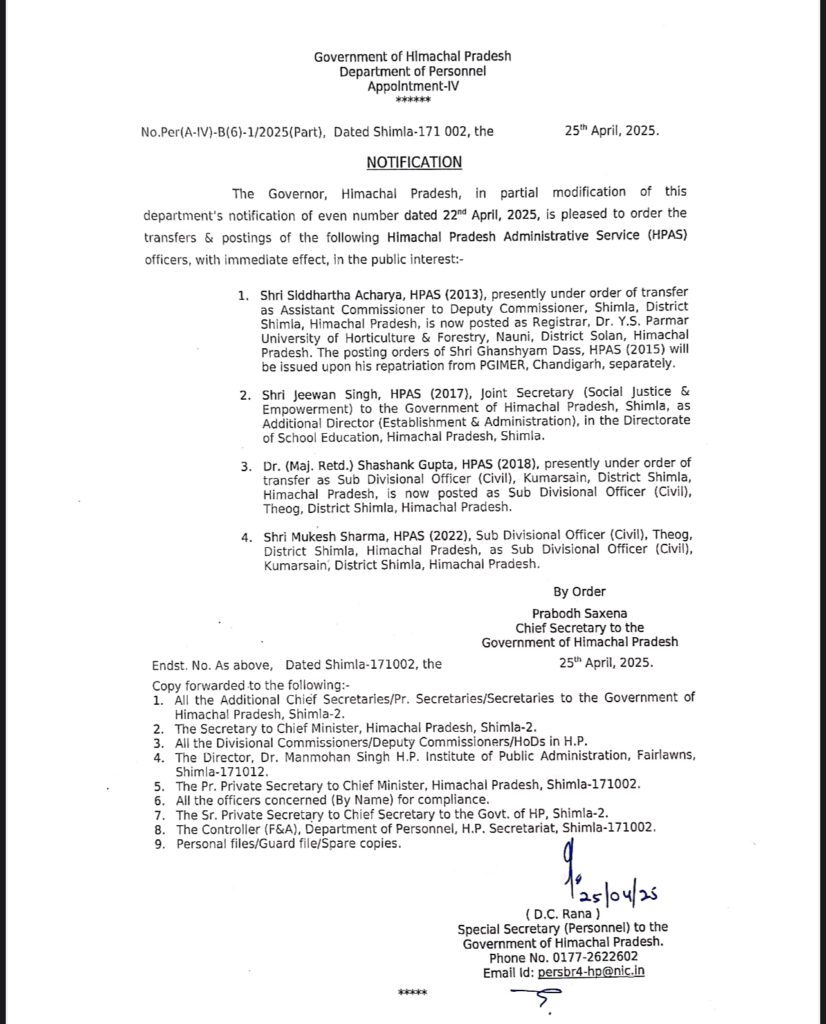 Government of Himachal Pradesh
Department of Personnel
Appointment-IV
******

No.Per(A-IV)-B(6)-1/2025(Part), Dated Shimla-171 002, the 25th April, 2025.

NOTIFICATION

The Governor, Himachal Pradesh, in partial modification of this department's notification of even number dated 22nd April, 2025, is pleased to order the transfers & postings of the following Himachal Pradesh Administrative Service (HPAS) officers, with immediate effect, in the public interest:-

1. Shri Siddhartha Acharya, HPAS (2013), presently under order of transfer as Assistant Commissioner to Deputy Commissioner, Shimla, District Shimla, Himachal Pradesh, is now posted as Registrar, Dr. Y.S. Parmar University of Horticulture & Forestry, Nauni, District Solan, Himachal Pradesh. The posting orders of Shri Ghanshyam Dass, HPAS (2015) will be issued upon his repatriation from PGIMER, Chandigarh, separately.

2. Shri Jeewan Singh, HPAS (2017), Joint Secretary (Social Justice & Empowerment) to the Government of Himachal Pradesh, Shimla, as Additional Director (Establishment & Administration), in the Directorate of School Education, Himachal Pradesh, Shimla.

3. Dr. (Maj. Retd.) Shashank Gupta, HPAS (2018), presently under order of transfer as Sub Divisional Officer (Civil), Kumarsain, District Shimla, Himachal Pradesh, is now posted as Sub Divisional Officer (Civil), Theog, District Shimla, Himachal Pradesh.

4. Shri Mukesh Sharma, HPAS (2022), Sub Divisional Officer (Civil), Theog, District Shimla, Himachal Pradesh, as Sub Divisional Officer (Civil), Kumarsain, District Shimla, Himachal Pradesh.

By Order
Prabodh Saxena
Chief Secretary to the
Government of Himachal Pradesh

Endst. No. As above, Dated Shimla-171002, the 25th April, 2025.

Copy forwarded to the following:-
1. All the Additional Chief Secretaries/Pr. Secretaries/Secretaries to the Government of Himachal Pradesh, Shimla-2.
2. The Secretary to Chief Minister, Himachal Pradesh, Shimla-2.
3. All the Divisional Commissioners/Deputy Commissioners/HoDs in H.P.
4. The Director, Dr. Manmohan Singh H.P. Institute of Public Administration, Fairlawns, Shimla-171012.
5. The Pr. Private Secretary to Chief Minister, Himachal Pradesh, Shimla-171002.
6. All the officers concerned (By Name) for compliance.
7. The Sr. Private Secretary to Chief Secretary to the Govt. of HP, Shimla-2.
8. The Controller (F&A), Department of Personnel, H.P. Secretariat, Shimla-171002.
9. Personal files/Guard file/Spare copies.

25/04/25
( D.C. Rana )
Special Secretary (Personnel) to the
Government of Himachal Pradesh.
Phone No. 0177-2622602
Email Id: persbr4-hp@nic.in

*****